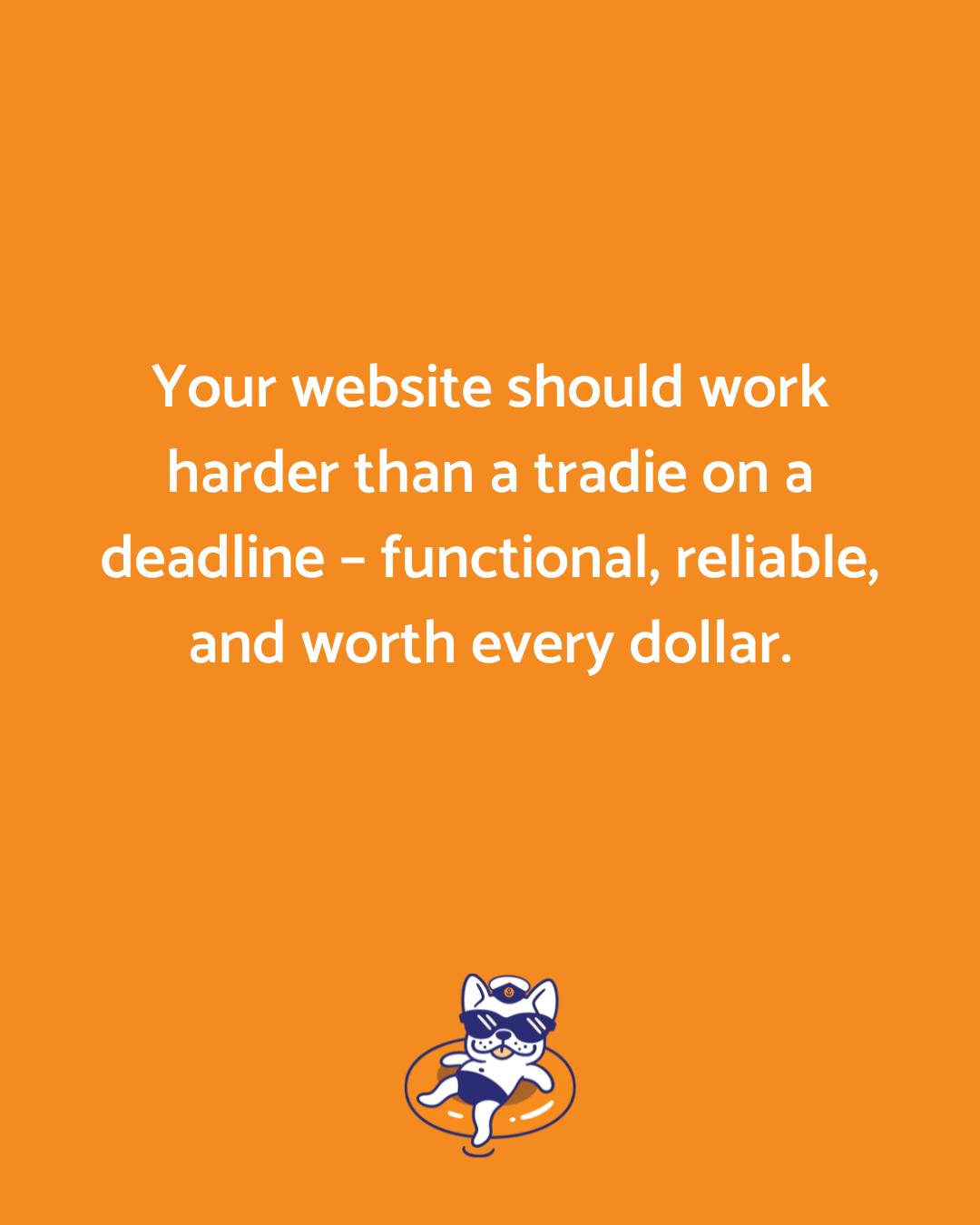 Your website should work harder than a tradie on a deadline – functional, reliable, and worth every dollar.